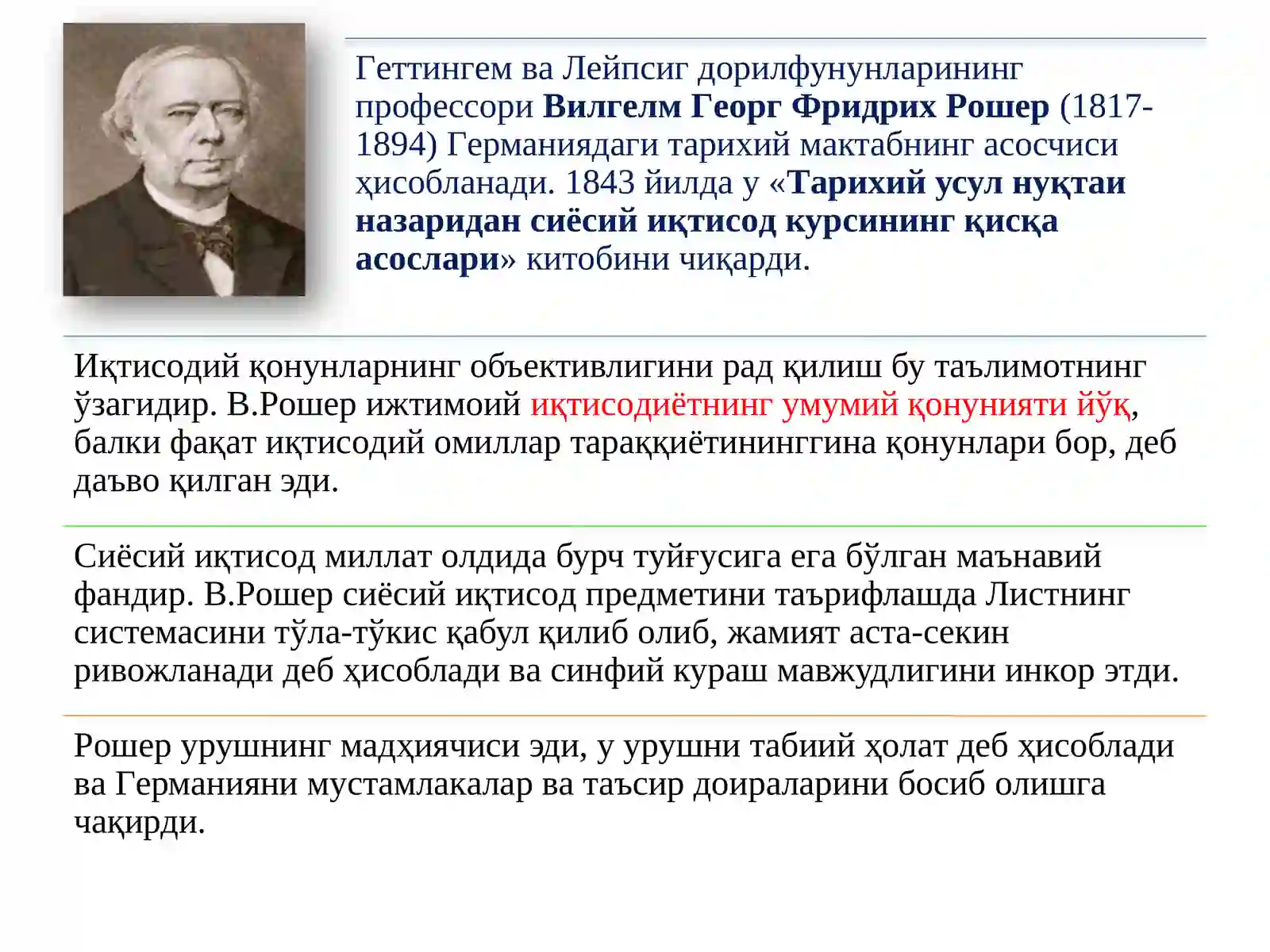 Геттингем ва Лейпсиг дорилфунунларининг профессори Вилгелм Георг Фридрих Рошер (1817-1894) Германиядаги тарихий мактабнинг асосчиси ҳисобланади. 1843 йилда у «Тарихий усул нуқтаи назаридан сиёсий иқтисод курсининг қисқа асослари» китобини чиқарди.

Иқтисодий қонунларнинг объективлигини рад қилиш бу таълимотнинг ўзагидир. В.Рошер ижтимоий иқтисодиётнинг умумий қонунияти йўқ, балки фақат иқтисодий омиллар тараққиётининггина қонунлари бор, деб даъво қилган эди.

Сиёсий иқтисод миллат олдида бурч туйғусига ега бўлган маънавий фандир. В.Рошер сиёсий иқтисод предметини таърифлашда Листнинг системасини тўла-тўкис қабул қилиб олиб, жамият аста-секин ривожланади деб ҳисоблади ва синфий кураш мавжудлигини инкор этди.

Рошер урушнинг мадҳиячиси эди, у урушни табиий ҳолат деб ҳисоблади ва Германияни мустамлакалар ва таъсир доираларини босиб олишга чақирди.